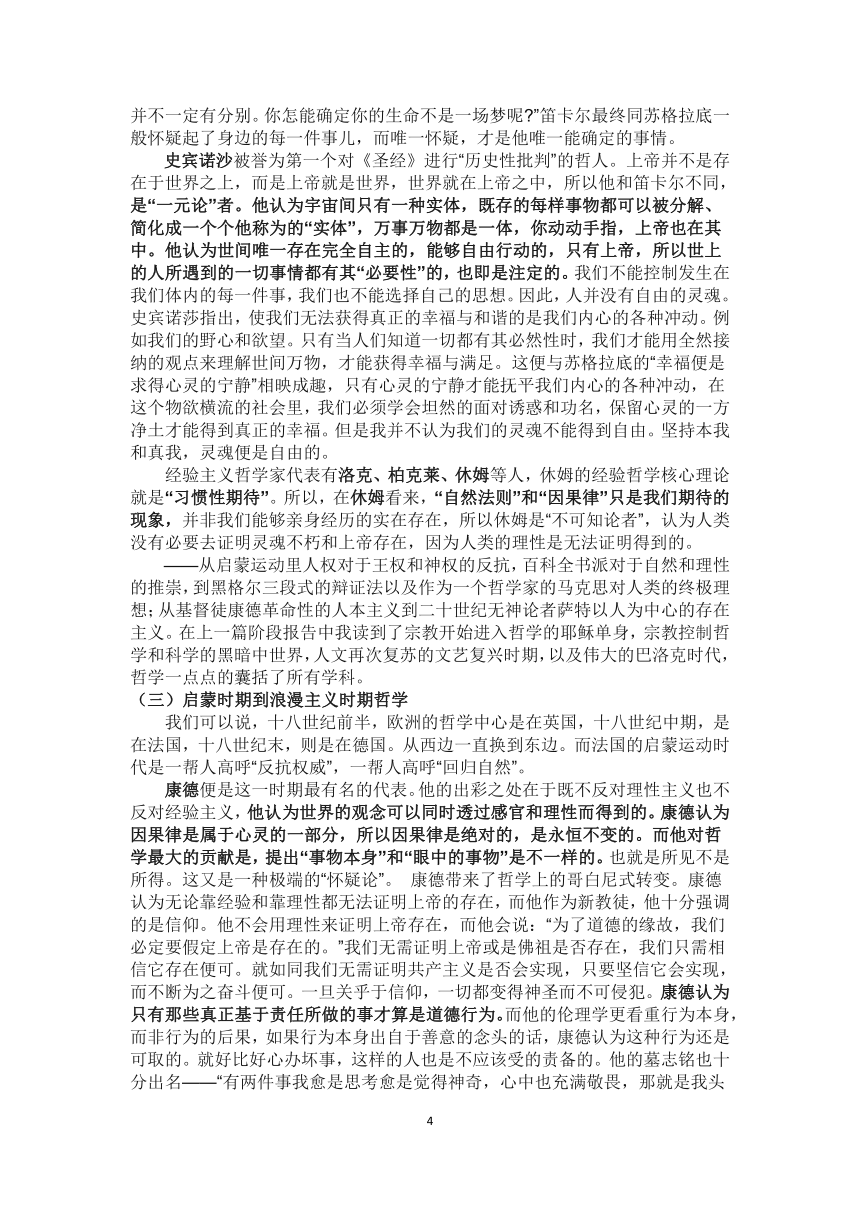 并不一定有分别。你怎能确定你的生命不是一场梦呢?”笛卡尔最终同苏格拉底一般怀疑起了身边的每一件事儿，而唯一怀疑，才是他唯一能确定的事情。

史宾诺沙被誉为第一个对《圣经》进行“历史性批判”的哲人。上帝并不是存在于世界之上，而是上帝就是世界，世界就在上帝之中，所以他和笛卡尔不同，是“一元论”者。他认为宇宙间只有一种实体，既存的每样事物都可以被分解、简化成一个个他称为的“实体”，万事万物都是一体，你动动手指，上帝也在其中。他认为世间唯一存在完全自主的，能够自由行动的，只有上帝，所以世上的人所遇到的一切事情都有其“必要性”的，也即是注定的。我们不能控制发生在我们体内的每一件事，我们也不能选择自己的思想。因此，人并没有自由的灵魂。史宾诺莎指出，使我们无法获得真正的幸福与和谐的是我们内心的各种冲动。例如我们的野心和欲望。只有当人们知道一切都有其必然性时，我们才能用全然接纳的观点来理解世间万物，才能获得幸福与满足。这便与苏格拉底的“幸福便是求得心灵的宁静”相映成趣，只有心灵的宁静才能抚平我们内心的各种冲动，在这个物欲横流的社会里，我们必须学会坦然的面对诱惑和功名，保留心灵的一方净土才能得到真正的幸福。但是我并不认为我们的灵魂不能得到自由。坚持本我和真我，灵魂便是自由的。

经验主义哲学家代表有洛克、柏克莱、休姆等人，休姆的经验哲学核心理论就是“习惯性期待”。所以，在休姆看来，“自然法则”和“因果律”只是我们期待的现象，并非我们能够亲身经历的实在存在，所以休姆是“不可知论者”，认为人类没有必要去证明灵魂不朽和上帝存在，因为人类的理性是无法证明得到的。

——从启蒙运动里人权对于王权和神权的反抗，百科全书派对于自然和理性的推崇，到黑格尔三段式的辩证法以及作为一个哲学家的马克思对人类的终极理想；从基督徒康德革命性的人本主义到二十世纪无神论者萨特以人为中心的存在主义。在上一篇阶段报告中我读到了宗教开始进入哲学的耶稣单身，宗教控制哲学和科学的黑暗中世界，人文再次复苏的文艺复兴时期，以及伟大的巴洛克时代，哲学一点点的囊括了所有学科。

（三）启蒙时期到浪漫主义时期哲学

我们可以说，十八世纪前半，欧洲的哲学中心是在英国，十八世纪中期，是在法国，十八世纪末，则是在德国。从西边一直换到东边。而法国的启蒙运动时代是一帮人高呼“反抗权威”，一帮人高呼“回归自然”。

康德便是这一时期最有名的代表。他的出彩之处在于既不反对理性主义也不反对经验主义，他认为世界的观念可以同时透过感官和理性而得到的。康德认为因果律是属于心灵的一部分，所以因果律是绝对的，是永恒不变的。而他对哲学最大的贡献是，提出“事物本身”和“眼中的事物”是不一样的。也就是所见不是所得。这又是一种极端的“怀疑论”。 康德带来了哲学上的哥白尼式转变。康德认为无论靠经验和靠理性都无法证明上帝的存在，而他作为新教徒，他十分强调的是信仰。他不会用理性来证明上帝存在，而他会说：“为了道德的缘故，我们必定要假定上帝是存在的。”我们无需证明上帝或是佛祖是否存在，我们只需相信它存在便可。就如同我们无需证明共产主义是否会实现，只要坚信它会实现，而不断为之奋斗便可。一旦关乎于信仰，一切都变得神圣而不可侵犯。康德认为只有那些真正基于责任所做的事才算是道德行为。而他的伦理学更看重行为本身，而非行为的后果，如果行为本身出自于善意的念头的话，康德认为这种行为还是可取的。就好比好心办坏事，这样的人也是不应该受的责备的。他的墓志铭也十分出名——“有两件事我愈是思考愈是觉得神奇，心中也充满敬畏，那就是我头

4